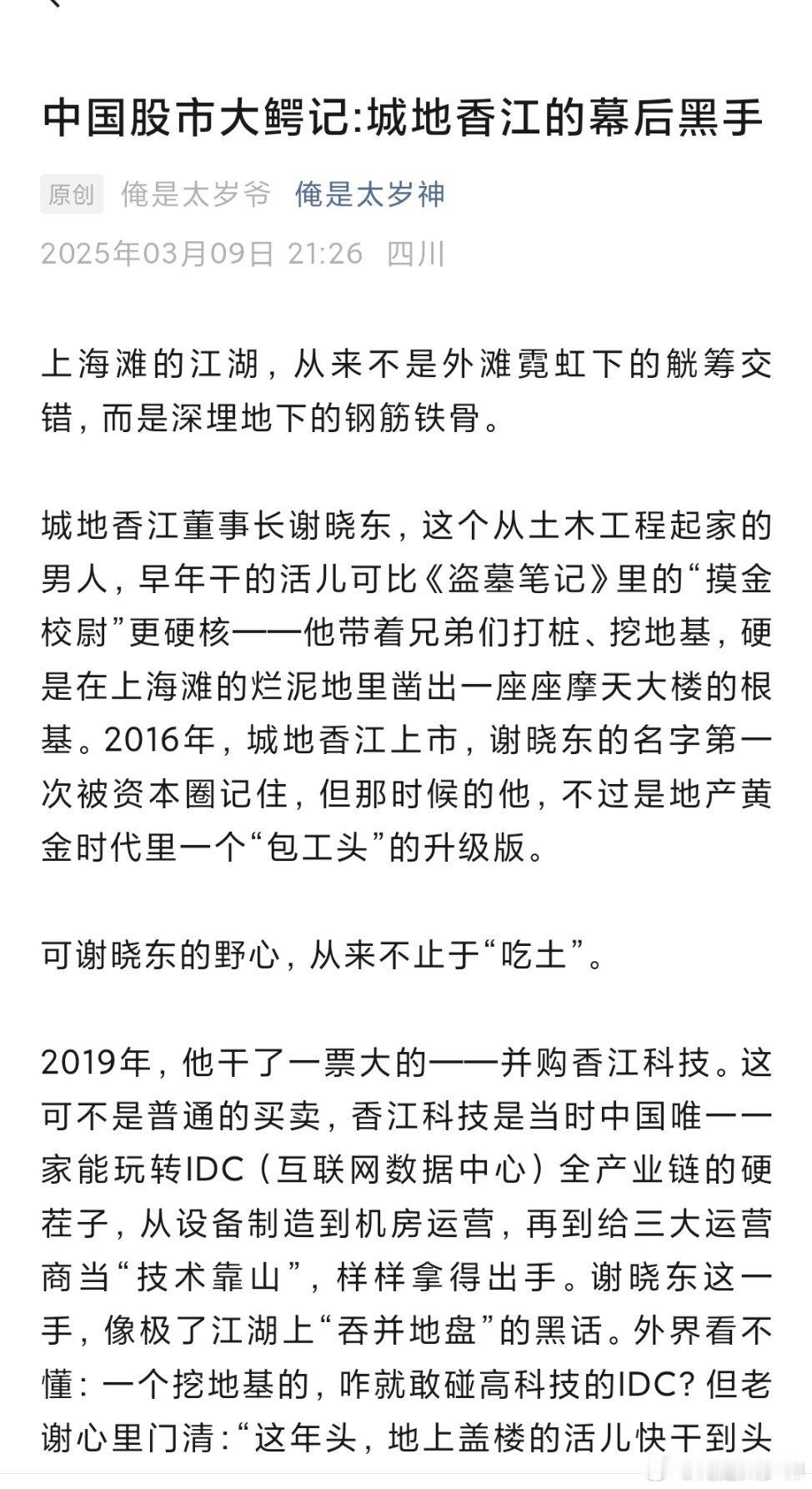 中国股市大鳄记:城地香江的幕后黑手

原创 俺是太岁爷 俺是太岁神

2025年03月09日 21:26 四川

上海滩的江湖，从来不是外滩霓虹下的觥筹交错，而是深埋地下的钢筋铁骨。

城地香江董事长谢晓东，这个从土木工程起家的男人，早年干的活儿可比《盗墓笔记》里的“摸金校尉”更硬核——他带着兄弟们打桩、挖地基，硬是在上海滩的烂泥地里凿出一座座摩天大楼的根基。2016年，城地香江上市，谢晓东的名字第一次被资本圈记住，但那时候的他，不过是地产黄金时代里一个“包工头”的升级版。

可谢晓东的野心，从来不止于“吃土”。

2019年，他干了一票大的——并购香江科技。这可不是普通的买卖，香江科技是当时中国唯一一家能玩转IDC（互联网数据中心）全产业链的硬茬子，从设备制造到机房运营，再到给三大运营商当“技术靠山”，样样拿得出手。谢晓东这一手，像极了江湖上“吞并地盘”的黑话。外界看不懂：一个挖地基的，咋就敢碰高科技的IDC？但老谢心里门清：“这年头，地上盖楼的活儿快干到头